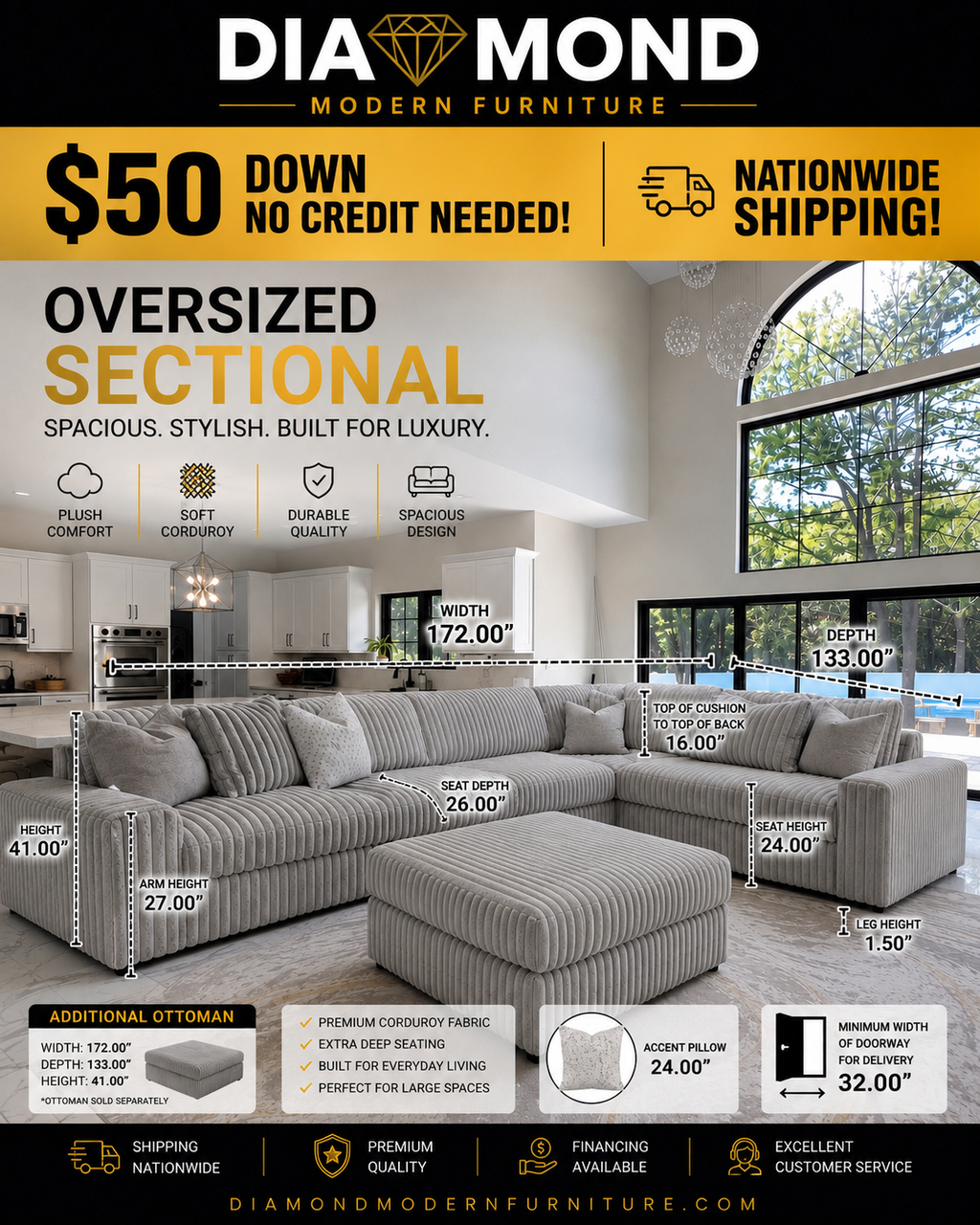 DIAMOND
MODERN FURNITURE

$50 DOWN
NO CREDIT NEEDED!

NATIONWIDE SHIPPING!

OVERSIZED
SECTIONAL
SPACIOUS. STYLISH. BUILT FOR LUXURY.

PLUSH COMFORT
SOFT CORDUROY
DURABLE QUALITY
SPACIOUS DESIGN

WIDTH
172.00"

DEPTH
133.00"

TOP OF CUSHION TO TOP OF BACK
16.00"

SEAT DEPTH
26.00"

HEIGHT
41.00"

ARM HEIGHT
27.00"

SEAT HEIGHT
24.00"

LEG HEIGHT
1.50"

ADDITIONAL OTTOMAN
WIDTH: 172.00"
DEPTH: 133.00"
HEIGHT: 41.00"
*OTTOMAN SOLD SEPARATELY

PREMIUM CORDUROY FABRIC
EXTRA DEEP SEATING
BUILT FOR EVERYDAY LIVING
PERFECT FOR LARGE SPACES

ACCENT PILLOW
24.00"

MINIMUM WIDTH OF DOORWAY FOR DELIVERY
32.00"

SHIPPING NATIONWIDE
PREMIUM QUALITY
FINANCING AVAILABLE
EXCELLENT CUSTOMER SERVICE

DIAMONDMODERNFURNITURE.COM